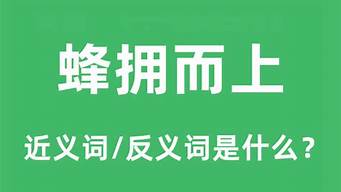 蜂拥而上

近义词/反义词是什么？